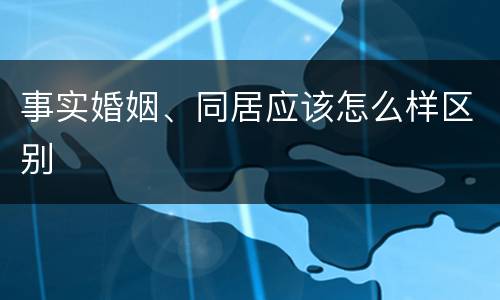 事实婚姻、同居应该怎么样区别